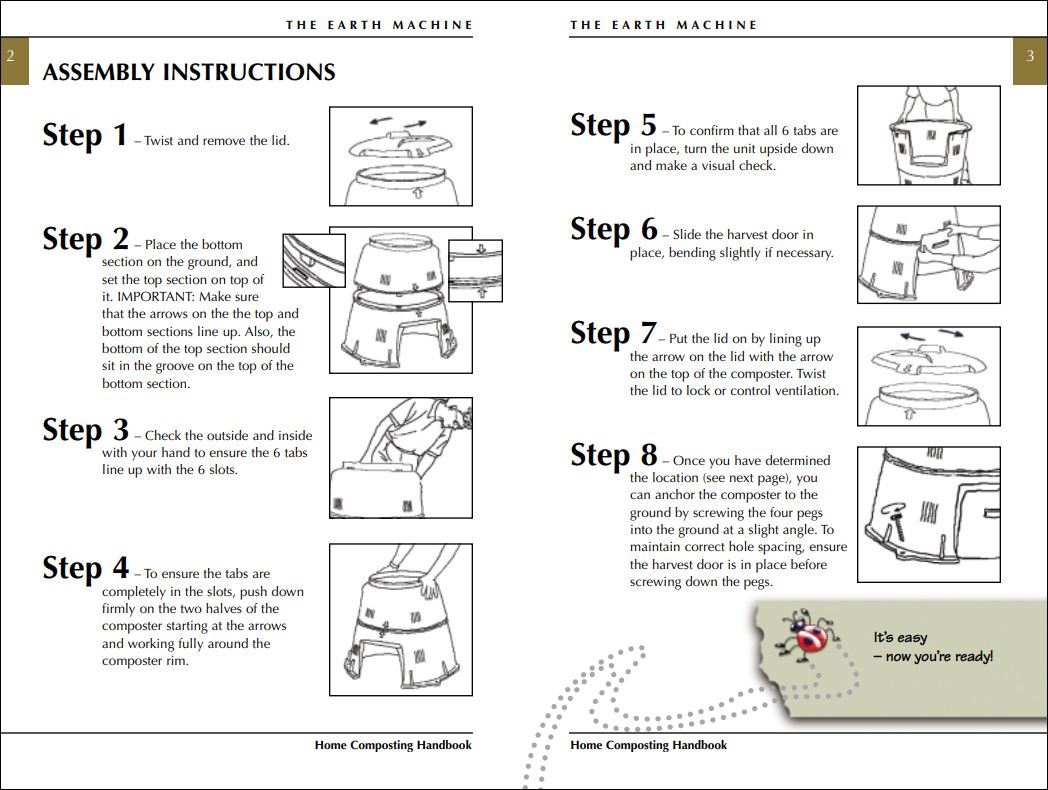 THE EARTH MACHINE

2

ASSEMBLY INSTRUCTIONS

Step 1 – Twist and remove the lid.

Step 2 – Place the bottom section on the ground, and set the top section on top of it. IMPORTANT: Make sure that the arrows on the the top and bottom sections line up. Also, the bottom of the top section should sit in the groove on the top of the bottom section.

Step 3 – Check the outside and inside with your hand to ensure the 6 tabs line up with the 6 slots.

Step 4 – To ensure the tabs are completely in the slots, push down firmly on the two halves of the composter starting at the arrows and working fully around the composter rim.

Home Composting Handbook

THE EARTH MACHINE

3

Step 5 – To confirm that all 6 tabs are in place, turn the unit upside down and make a visual check.

Step 6 – Slide the harvest door in place, bending slightly if necessary.

Step 7 – Put the lid on by lining up the arrow on the lid with the arrow on the top of the composter. Twist the lid to lock or control ventilation.

Step 8 – Once you have determined the location (see next page), you can anchor the composter to the ground by screwing the four pegs into the ground at a slight angle. To maintain correct hole spacing, ensure the harvest door is in place before screwing down the pegs.

It's easy
– now you're ready!

Home Composting Handbook